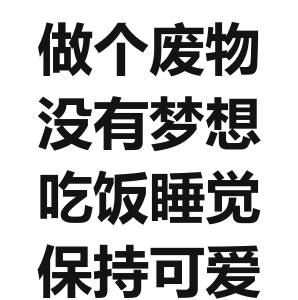 做个废物
没有梦想
吃饭睡觉
保持可爱